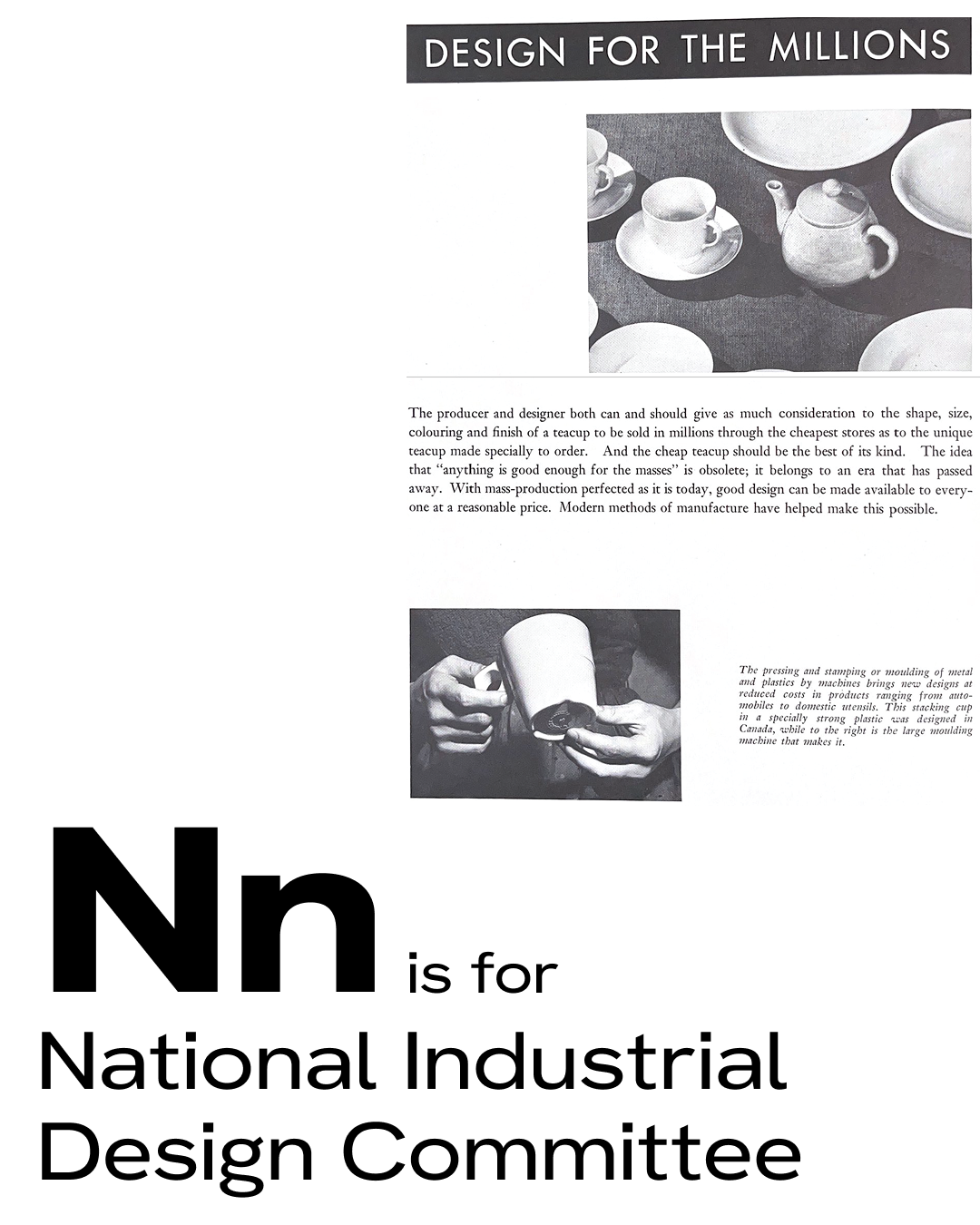 DESIGN FOR THE MILLIONS

The producer and designer both can and should give as much consideration to the shape, size, colouring and finish of a teacup to be sold in millions through the cheapest stores as to the unique teacup made specially to order. And the cheap teacup should be the best of its kind. The idea that "anything is good enough for the masses" is obsolete; it belongs to an era that has passed away. With mass-production perfected as it is today, good design can be made available to everyone at a reasonable price. Modern methods of manufacture have helped make this possible.

The pressing and stamping or moulding of metal and plastics by machines brings new designs at reduced costs in products ranging from automobiles to domestic utensils. This stacking cup in a specially strong plastic was designed in Canada, while to the right is the large moulding machine that makes it.

Nn is for

National Industrial Design Committee